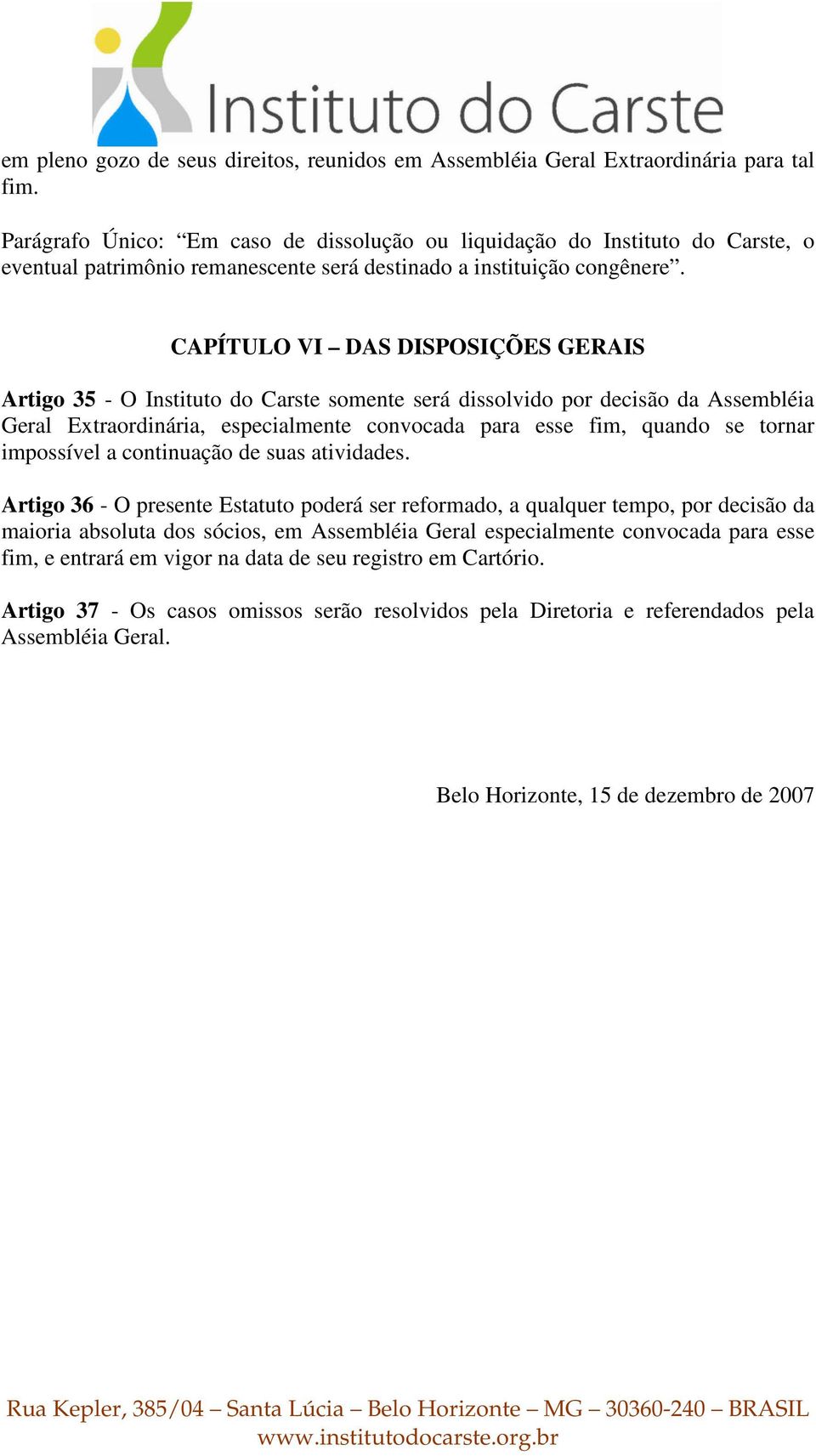 Instituto do Carste

em pleno gozo de seus direitos, reunidos em Assembléia Geral Extraordinária para tal fim.

Parágrafo Único: “Em caso de dissolução ou liquidação do Instituto do Carste, o eventual patrimônio remanescente será destinado a instituição congênere”.

CAPÍTULO VI – DAS DISPOSIÇÕES GERAIS

Artigo 35 - O Instituto do Carste somente será dissolvido por decisão da Assembléia Geral Extraordinária, especialmente convocada para esse fim, quando se tornar impossível a continuação de suas atividades.

Artigo 36 - O presente Estatuto poderá ser reformado, a qualquer tempo, por decisão da maioria absoluta dos sócios, em Assembléia Geral especialmente convocada para esse fim, e entrará em vigor na data de seu registro em Cartório.

Artigo 37 - Os casos omissos serão resolvidos pela Diretoria e referendados pela Assembléia Geral.

Belo Horizonte, 15 de dezembro de 2007

Rua Kepler, 385/04 – Santa Lúcia – Belo Horizonte – MG – 30360-240 – BRASIL
www.institutodocarste.org.br